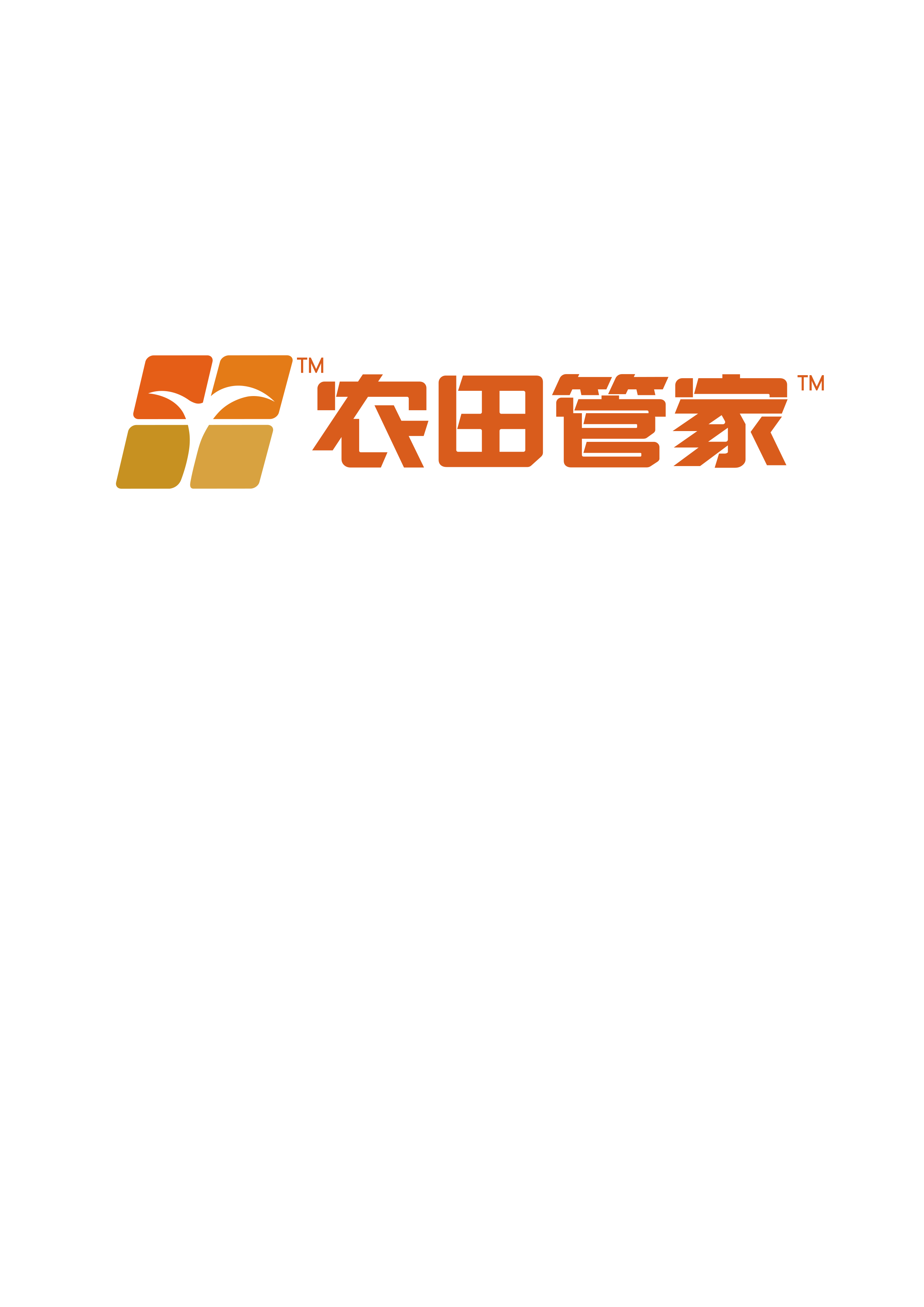 TM 农田管家 TM